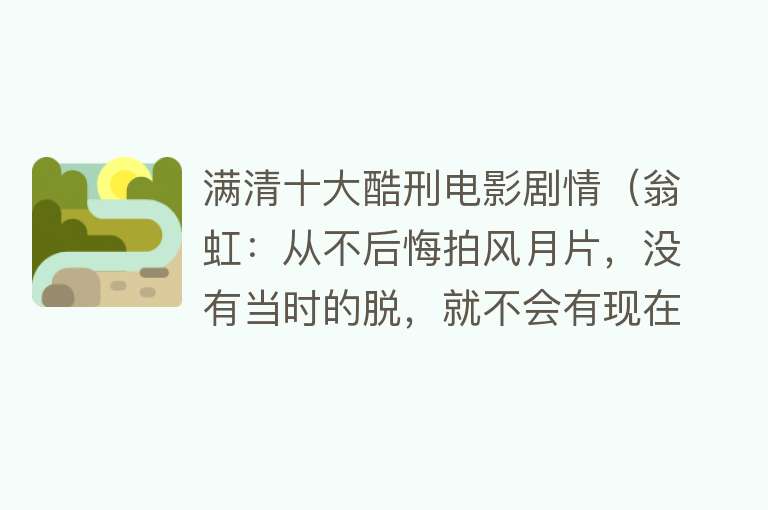 满清十大酷刑电影剧情（翁虹：从不后悔拍风月片，没有当时的脱，就不会有现在